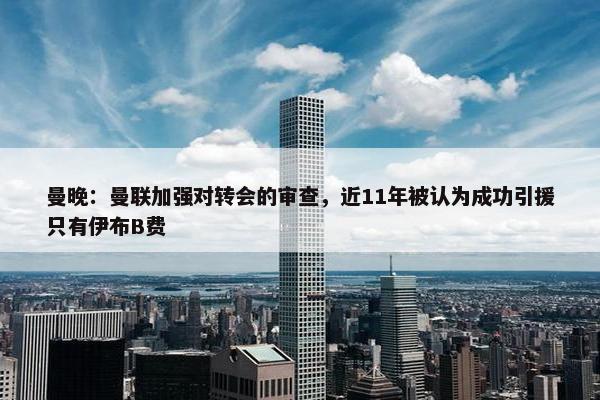 曼晚：曼联加强对转会的审查，近11年被认为成功引援只有伊布B费